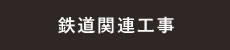 鉄道関連工事